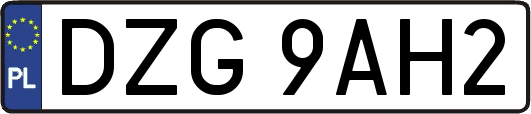 PL

DZG 9AH2